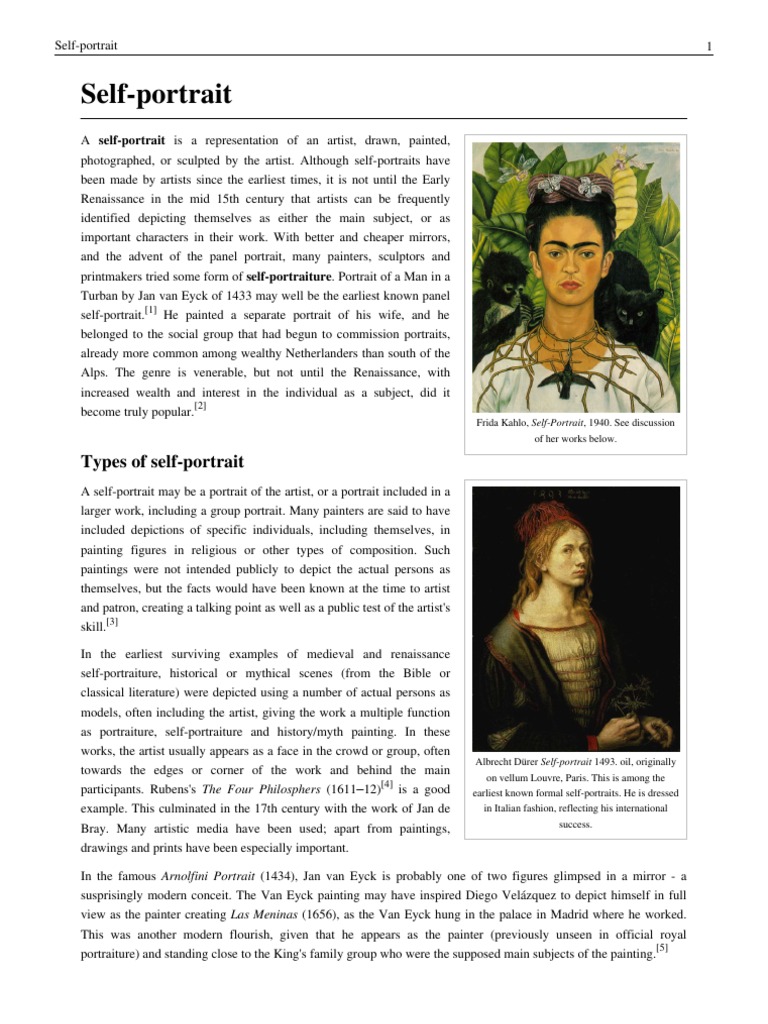 Self-portrait 1

Self-portrait

A self-portrait is a representation of an artist, drawn, painted, photographed, or sculpted by the artist. Although self-portraits have been made by artists since the earliest times, it is not until the Early Renaissance in the mid 15th century that artists can be frequently identified depicting themselves as either the main subject, or as important characters in their work. With better and cheaper mirrors, and the advent of the panel portrait, many painters, sculptors and printmakers tried some form of self-portraiture. Portrait of a Man in a Turban by Jan van Eyck of 1433 may well be the earliest known panel self-portrait.[1] He painted a separate portrait of his wife, and he belonged to the social group that had begun to commission portraits, already more common among wealthy Netherlanders than south of the Alps. The genre is venerable, but not until the Renaissance, with increased wealth and interest in the individual as a subject, did it become truly popular.[2]

Frida Kahlo, Self-Portrait, 1940. See discussion of her works below.

Types of self-portrait

A self-portrait may be a portrait of the artist, or a portrait included in a larger work, including a group portrait. Many painters are said to have included depictions of specific individuals, including themselves, in painting figures in religious or other types of composition. Such paintings were not intended publicly to depict the actual persons as themselves, but the facts would have been known at the time to artist and patron, creating a talking point as well as a public test of the artist's skill.[3]

In the earliest surviving examples of medieval and renaissance self-portraiture, historical or mythical scenes (from the Bible or classical literature) were depicted using a number of actual persons as models, often including the artist, giving the work a multiple function as portraiture, self-portraiture and history/myth painting. In these works, the artist usually appears as a face in the crowd or group, often towards the edges or corner of the work and behind the main participants. Rubens's The Four Philosphers (1611–12)[4] is a good example. This culminated in the 17th century with the work of Jan de Bray. Many artistic media have been used; apart from paintings, drawings and prints have been especially important.

Albrecht Dürer Self-portrait 1493. oil, originally on vellum Louvre, Paris. This is among the earliest known formal self-portraits. He is dressed in Italian fashion, reflecting his international success.

In the famous Arnolfini Portrait (1434), Jan van Eyck is probably one of two figures glimpsed in a mirror - a susprisingly modern conceit. The Van Eyck painting may have inspired Diego Velázquez to depict himself in full view as the painter creating Las Meninas (1656), as the Van Eyck hung in the palace in Madrid where he worked. This was another modern flourish, given that he appears as the painter (previously unseen in official royal portraiture) and standing close to the King's family group who were the supposed main subjects of the painting.[5]